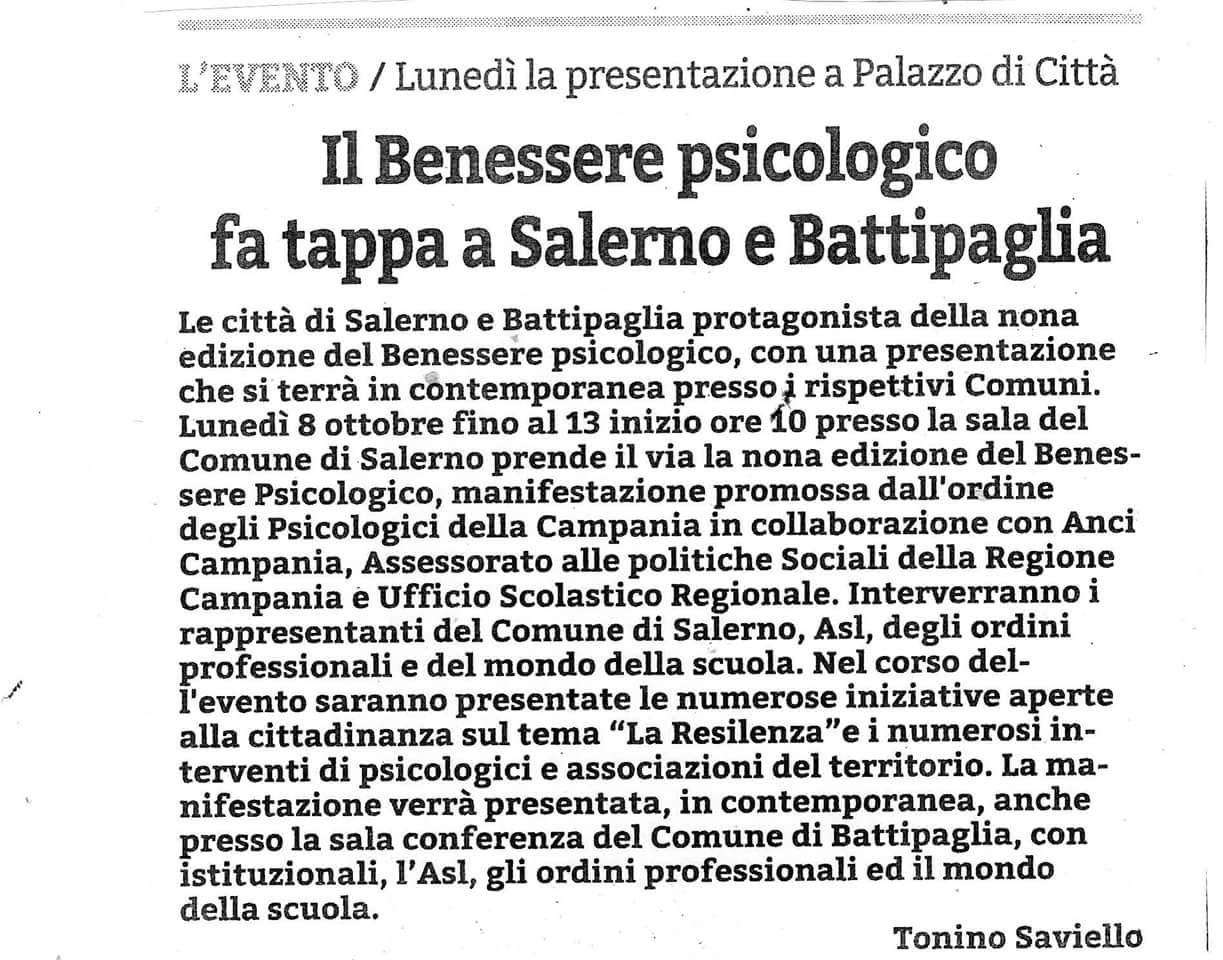 L'EVENTO / Lunedì la presentazione a Palazzo di Città

Il Benessere psicologico fa tappa a Salerno e Battipaglia

Le città di Salerno e Battipaglia protagonista della nona edizione del Benessere psicologico, con una presentazione che si terrà in contemporanea presso i rispettivi Comuni. Lunedì 8 ottobre fino al 13 inizio ore 10 presso la sala del Comune di Salerno prende il via la nona edizione del Benessere Psicologico, manifestazione promossa dall'ordine degli Psicologici della Campania in collaborazione con Anci Campania, Assessorato alle politiche Sociali della Regione Campania e Ufficio Scolastico Regionale. Interverranno i rappresentanti del Comune di Salerno, Asl, degli ordini professionali e del mondo della scuola. Nel corso dell'evento saranno presentate le numerose iniziative aperte alla cittadinanza sul tema "La Resilenza"e i numerosi interventi di psicologici e associazioni del territorio. La manifestazione verrà presentata, in contemporanea, anche presso la sala conferenza del Comune di Battipaglia, con istituzionali, l'Asl, gli ordini professionali ed il mondo della scuola.

Tonino Saviello